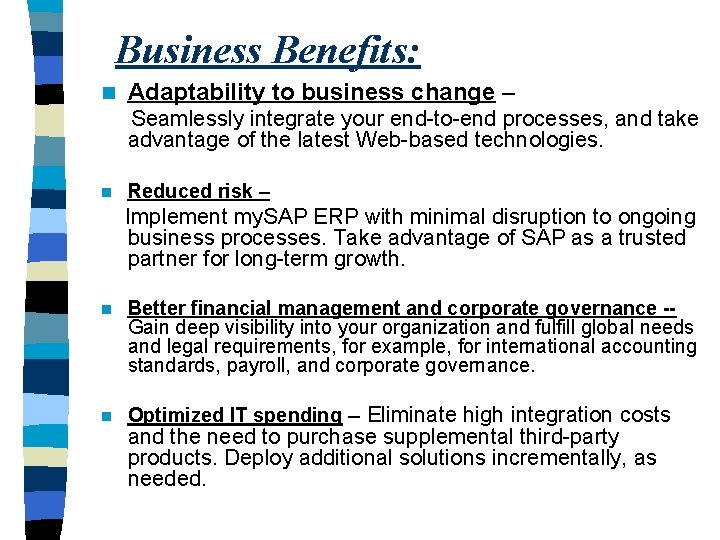 Business Benefits:

Adaptability to business change – Seamlessly integrate your end-to-end processes, and take advantage of the latest Web-based technologies.

Reduced risk – Implement mySAP ERP with minimal disruption to ongoing business processes. Take advantage of SAP as a trusted partner for long-term growth.

Better financial management and corporate governance -- Gain deep visibility into your organization and fulfill global needs and legal requirements, for example, for international accounting standards, payroll, and corporate governance.

Optimized IT spending – Eliminate high integration costs and the need to purchase supplemental third-party products. Deploy additional solutions incrementally, as needed.